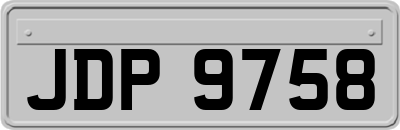 JDP 9758